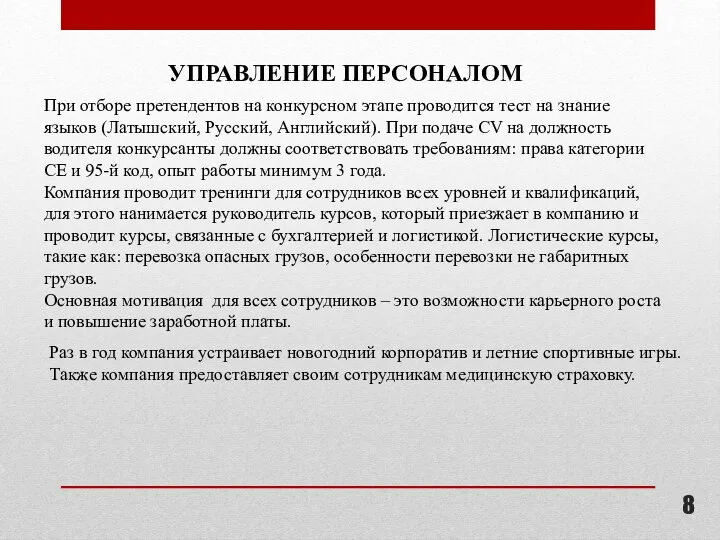 УПРАВЛЕНИЕ ПЕРСОНАЛОМ

При отборе претендентов на конкурсном этапе проводится тест на знание языков (Латышский, Русский, Английский). При подаче CV на должность водителя конкурсанты должны соответствовать требованиям: права категории CE и 95-й код, опыт работы минимум 3 года.
Компания проводит тренинги для сотрудников всех уровней и квалификаций, для этого нанимается руководитель курсов, который приезжает в компанию и проводит курсы, связанные с бухгалтерией и логистикой. Логистические курсы, такие как: перевозка опасных грузов, особенности перевозки не габаритных грузов.
Основная мотивация для всех сотрудников – это возможности карьерного роста и повышение заработной платы.

Раз в год компания устраивает новогодний корпоратив и летние спортивные игры. Также компания предоставляет своим сотрудникам медицинскую страховку.

8